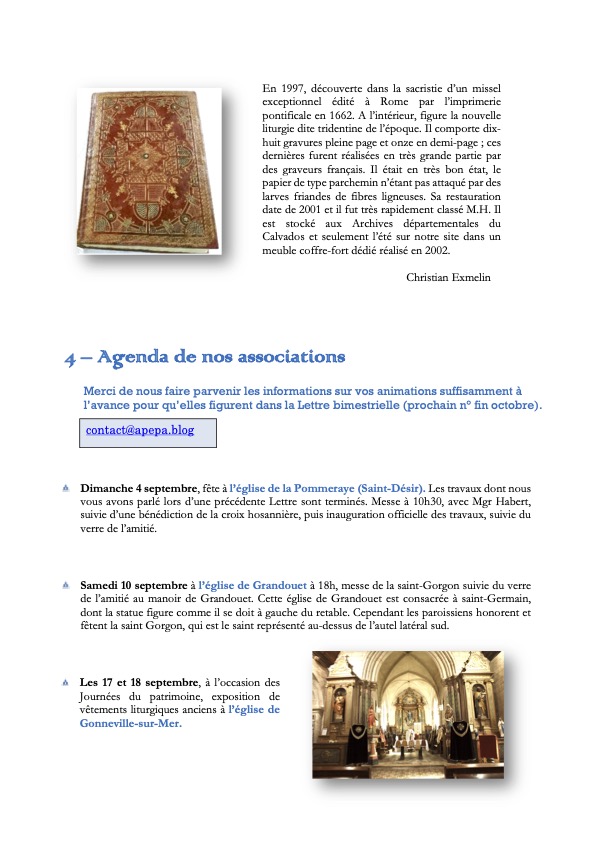 En 1997, découverte dans la sacristie d'un missel exceptionnel édité à Rome par l'imprimerie pontificale en 1662. A l'intérieur, figure la nouvelle liturgie dite tridentine de l'époque. Il comporte dix-huit gravures pleine page et onze en demi-page ; ces dernières furent réalisées en très grande partie par des graveurs français. Il était en très bon état, le papier de type parchemin n'étant pas attaqué par des larves friandes de fibres ligneuses. Sa restauration date de 2001 et il fut très rapidement classé M.H. Il est stocké aux Archives départementales du Calvados et seulement l'été sur notre site dans un meuble coffre-fort dédié réalisé en 2002.

Christian Exmelin

4 – Agenda de nos associations

Merci de nous faire parvenir les informations sur vos animations suffisamment à l'avance pour qu'elles figurent dans la Lettre bimestrielle (prochain n° fin octobre).

contact@apepa.blog

Dimanche 4 septembre, fête à l'église de la Pommeraye (Saint-Désir). Les travaux dont nous vous avons parlé lors d'une précédente Lettre sont terminés. Messe à 10h30, avec Mgr Habert, suivie d'une bénédiction de la croix hosannière, puis inauguration officielle des travaux, suivie du verre de l'amitié.

Samedi 10 septembre à l'église de Grandouet à 18h, messe de la saint-Gorgon suivie du verre de l'amitié au manoir de Grandouet. Cette église de Grandouet est consacrée à saint-Germain, dont la statue figure comme il se doit à gauche du retable. Cependant les paroissiens honorent et fêtent la saint Gorgon, qui est le saint représenté au-dessus de l'autel latéral sud.

Les 17 et 18 septembre, à l'occasion des Journées du patrimoine, exposition de vêtements liturgiques anciens à l'église de Gonneville-sur-Mer.